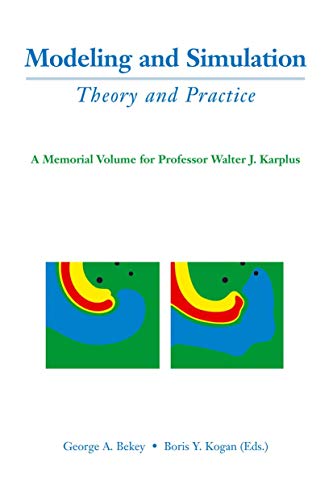 Modeling and Simulation
Theory and Practice

A Memorial Volume for Professor Walter J. Karplus

George A. Bekey • Boris Y. Kogan (Eds.)